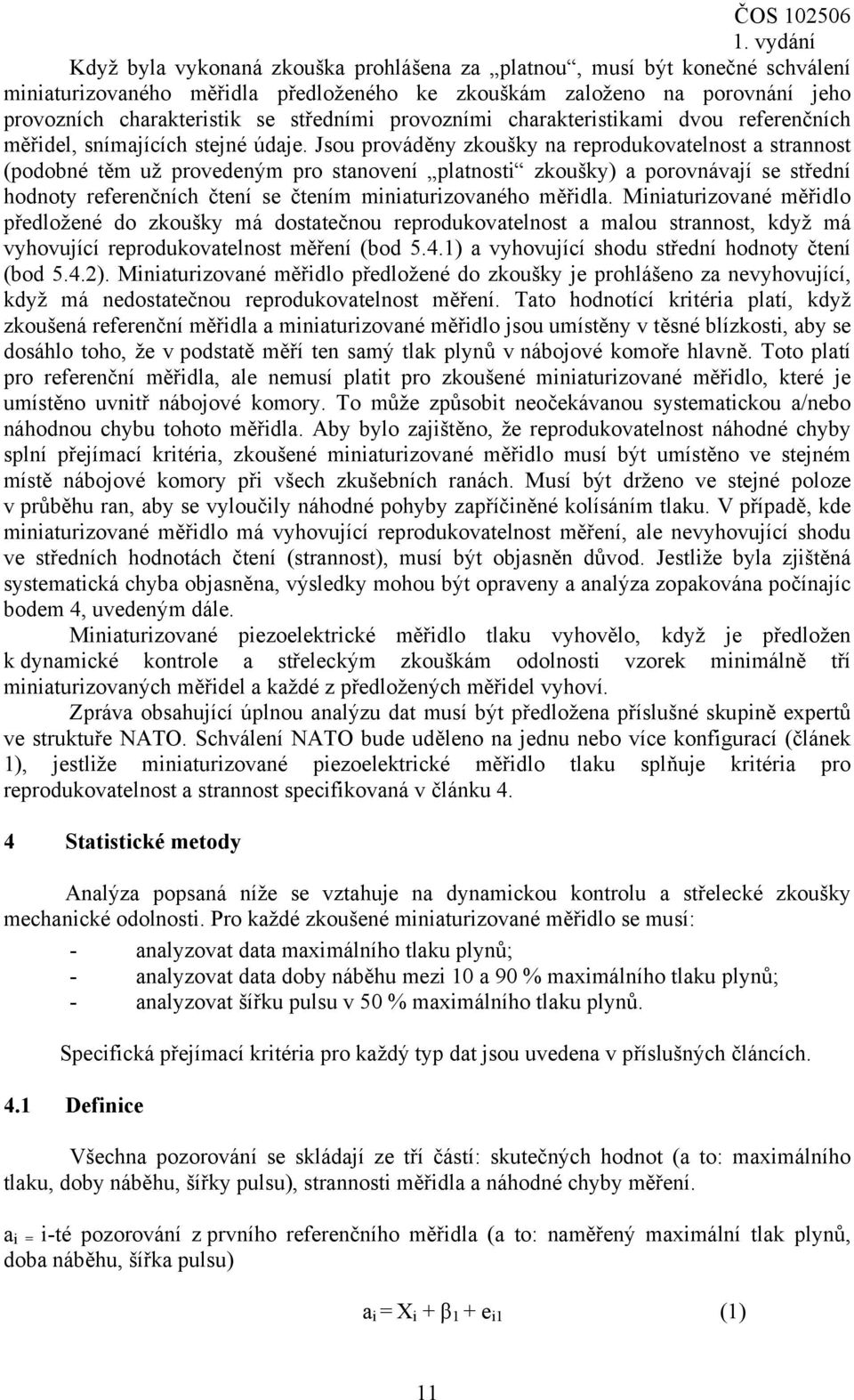 ČOS 102506
1. vydání

Když byla vykonaná zkouška prohlášena za „platnou“, musí být konečné schválení miniaturizovaného měřidla předloženého ke zkouškám založeno na porovnání jeho provozních charakteristik se středními provozními charakteristikami dvou referenčních měřidel, snímajících stejné údaje. Jsou prováděny zkoušky na reprodukovatelnost a strannost (podobné těm už provedeným pro stanovení „platnosti“ zkoušky) a porovnávají se střední hodnoty referenčních čtení se čtením miniaturizovaného měřidla. Miniaturizované měřidlo předložené do zkoušky má dostatečnou reprodukovatelnost a malou strannost, když má vyhovující reprodukovatelnost měření (bod 5.4.1) a vyhovující shodu střední hodnoty čtení (bod 5.4.2). Miniaturizované měřidlo předložené do zkoušky je prohlášeno za nevyhovující, když má nedostatečnou reprodukovatelnost měření. Tato hodnotící kritéria platí, když zkoušená referenční měřidla a miniaturizované měřidlo jsou umístěny v těsné blízkosti, aby se dosáhlo toho, že v podstatě měří ten samý tlak plynů v nábojové komoře hlavně. Toto platí pro referenční měřidla, ale nemusí platit pro zkoušené miniaturizované měřidlo, které je umístěno uvnitř nábojové komory. To může způsobit neočekávanou systematickou a/nebo náhodnou chybu tohoto měřidla. Aby bylo zajištěno, že reprodukovatelnost náhodné chyby splní přejímací kritéria, zkoušené miniaturizované měřidlo musí být umístěno ve stejném místě nábojové komory při všech zkušebních ranách. Musí být drženo ve stejné poloze v průběhu ran, aby se vyloučily náhodné pohyby zapříčiněné kolísáním tlaku. V případě, kde miniaturizované měřidlo má vyhovující reprodukovatelnost měření, ale nevyhovující shodu ve středních hodnotách čtení (strannost), musí být objasněn důvod. Jestliže byla zjištěná systematická chyba objasněna, výsledky mohou být opraveny a analýza zopakována počínajíc bodem 4, uvedeným dále.

Miniaturizované piezoelektrické měřidlo tlaku vyhovělo, když je předložen k dynamické kontrole a střeleckým zkouškám odolnosti vzorek minimálně tří miniaturizovaných měřidel a každé z předložených měřidel vyhoví.

Zpráva obsahující úplnou analýzu dat musí být předložena příslušné skupině expertů ve struktuře NATO. Schválení NATO bude uděleno na jednu nebo více konfigurací (článek 1), jestliže miniaturizované piezoelektrické měřidlo tlaku splňuje kritéria pro reprodukovatelnost a strannost specifikovaná v článku 4.

4 Statistické metody

Analýza popsaná níže se vztahuje na dynamickou kontrolu a střelecké zkoušky mechanické odolnosti. Pro každé zkoušené miniaturizované měřidlo se musí:

- analyzovat data maximálního tlaku plynů;
- analyzovat data doby náběhu mezi 10 a 90 % maximálního tlaku plynů;
- analyzovat šířku pulsu v 50 % maximálního tlaku plynů.

Specifická přejímací kritéria pro každý typ dat jsou uvedena v příslušných článcích.

4.1 Definice

Všechna pozorování se skládají ze tří částí: skutečných hodnot (a to: maximálního tlaku, doby náběhu, šířky pulsu), strannosti měřidla a náhodné chyby měření.

$a_i$ = i-té pozorování z prvního referenčního měřidla (a to: naměřený maximální tlak plynů, doba náběhu, šířka pulsu)

$a_i = X_i + \beta_1 + e_{i1}$ (1)

11